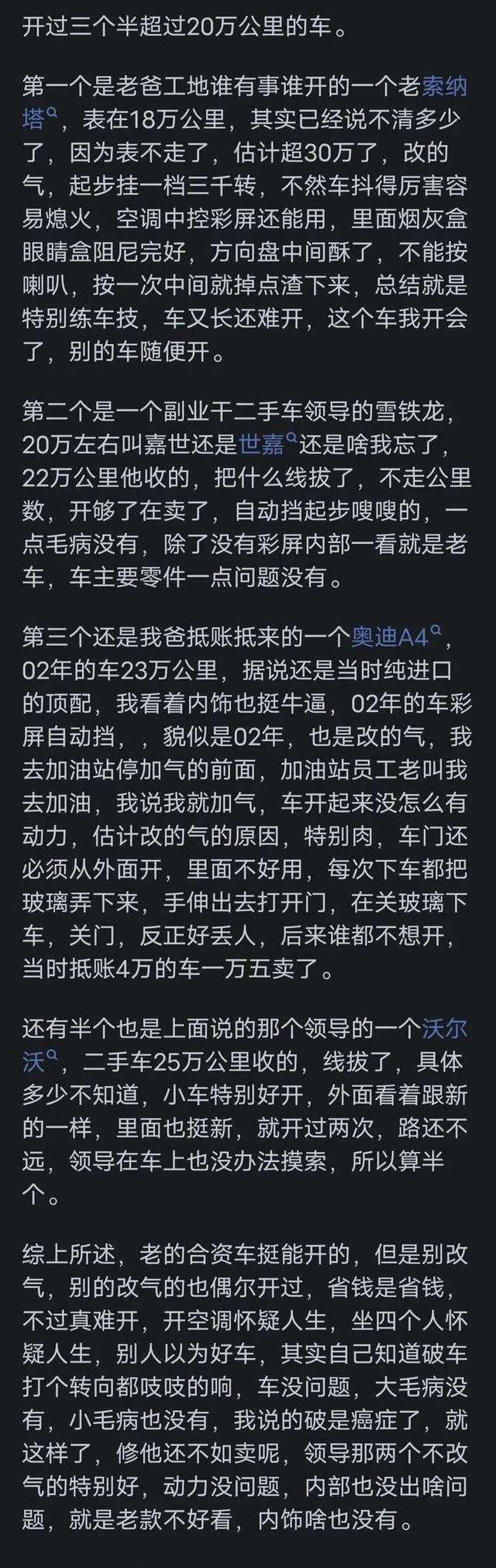 开过三个半超过20万公里的车。

第一个是老爸工地谁有事谁开的一个老索纳塔，表在18万公里，其实已经说不清多少了，因为表不走了，估计超30万了，改的气，起步挂一档三千转，不然车抖得厉害容易熄火，空调中控彩屏还能用，里面烟灰盒眼睛盒阻尼完好，方向盘中间酥了，不能按喇叭，按一次中间就掉点渣下来，总结就是特别练车技，车又长还难开，这个车我开会了，别的车随便开。

第二个是一个副业干二手车领导的雪铁龙，20万左右叫嘉世还是世嘉还是啥我忘了，22万公里他收的，把什么线拔了，不走公里数，开够了在卖了，自动挡起步嗖嗖的，一点毛病没有，除了没有彩屏内部一看就是老车，车主要零件一点问题没有。

第三个还是我爸抵账抵来的一个奥迪A4，02年的车23万公里，据说还是当时纯进口的顶配，我看着内饰也挺牛逼，02年的车彩屏自动挡，，貌似是02年，也是改的气，我去加油站停加气的前面，加油站员工老叫我去加油，我说我就加气，车开起来没怎么有动力，估计改的气的原因，特别肉，车门还必须从外面开，里面不好用，每次下车都把玻璃弄下来，手伸出去打开门，在关玻璃下车，关门，反正好丢人，后来谁都不想开，当时抵账4万的车一万五卖了。

还有半个也是上面说的那个领导的一个沃尔沃，二手车25万公里收的，线拔了，具体多少不知道，小车特别好开，外面看着跟新的一样，里面也挺新，就开过两次，路还不远，领导在车上也没办法摸索，所以算半个。

综上所述，老的合资车挺能开的，但是别改气，别的改气的也偶尔开过，省钱是省钱，不过真难开，开空调怀疑人生，坐四个人怀疑人生，别人以为好车，其实自己知道破车打个转向都吱吱的响，车没问题，大毛病没有，小毛病也没有，我说的破是癌症了，就这样了，修他还不如卖呢，领导那两个不改气的特别好，动力没问题，内部也没出啥问题，就是老款不好看，内饰啥也没有。